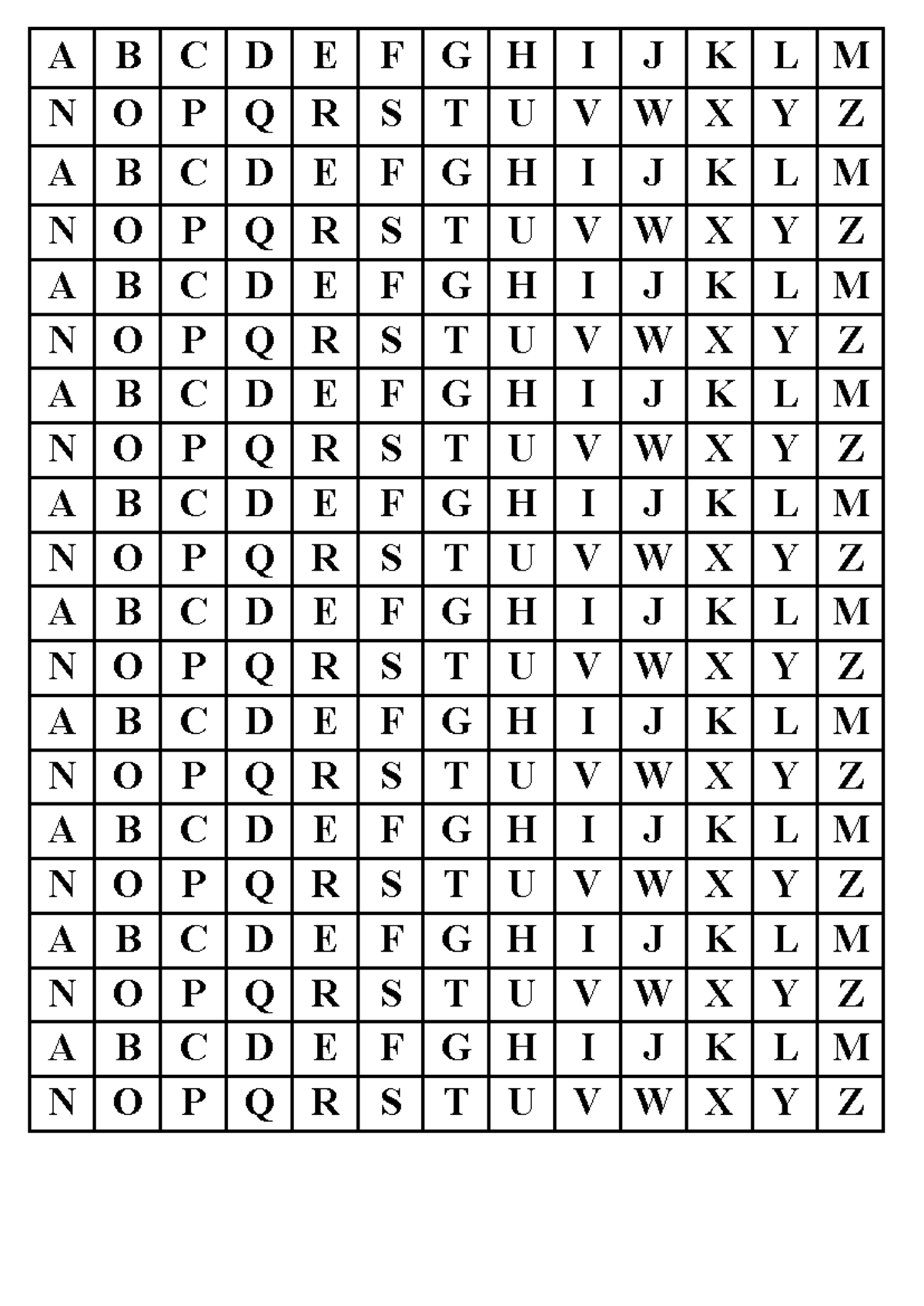 | A | B | C | D | E | F | G | H | I | J | K | L | M |
|---|---|---|---|---|---|---|---|---|---|---|---|---|
| N | O | P | Q | R | S | T | U | V | W | X | Y | Z |
| A | B | C | D | E | F | G | H | I | J | K | L | M |
| N | O | P | Q | R | S | T | U | V | W | X | Y | Z |
| A | B | C | D | E | F | G | H | I | J | K | L | M |
| N | O | P | Q | R | S | T | U | V | W | X | Y | Z |
| A | B | C | D | E | F | G | H | I | J | K | L | M |
| N | O | P | Q | R | S | T | U | V | W | X | Y | Z |
| A | B | C | D | E | F | G | H | I | J | K | L | M |
| N | O | P | Q | R | S | T | U | V | W | X | Y | Z |
| A | B | C | D | E | F | G | H | I | J | K | L | M |
| N | O | P | Q | R | S | T | U | V | W | X | Y | Z |
| A | B | C | D | E | F | G | H | I | J | K | L | M |
| N | O | P | Q | R | S | T | U | V | W | X | Y | Z |
| A | B | C | D | E | F | G | H | I | J | K | L | M |
| N | O | P | Q | R | S | T | U | V | W | X | Y | Z |
| A | B | C | D | E | F | G | H | I | J | K | L | M |
| N | O | P | Q | R | S | T | U | V | W | X | Y | Z |
| A | B | C | D | E | F | G | H | I | J | K | L | M |
| N | O | P | Q | R | S | T | U | V | W | X | Y | Z |